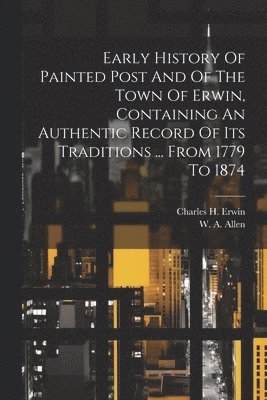 Early History Of Painted Post And Of The Town Of Erwin, Containing An Authentic Record Of Its Traditions ... From 1779 To 1874

Charles H. Erwin
W. A. Allen